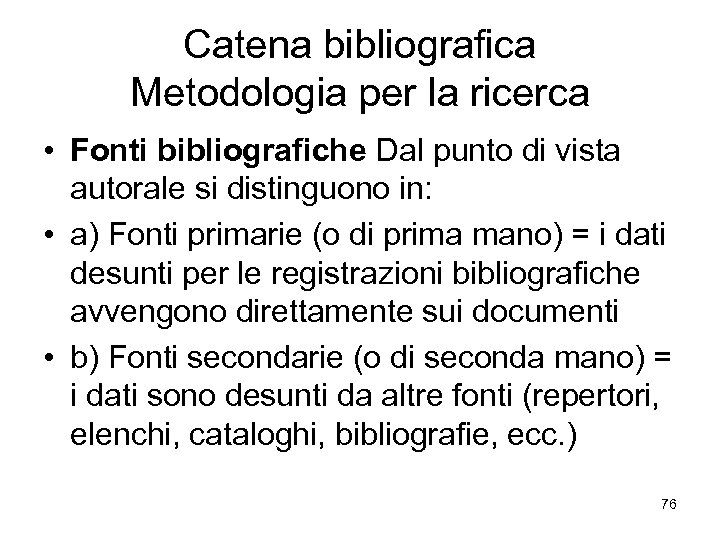 Catena bibliografica
Metodologia per la ricerca

• Fonti bibliografiche Dal punto di vista autorale si distinguono in:
• a) Fonti primarie (o di prima mano) = i dati desunti per le registrazioni bibliografiche avvengono direttamente sui documenti
• b) Fonti secondarie (o di seconda mano) = i dati sono desunti da altre fonti (repertori, elenchi, cataloghi, bibliografie, ecc.)

76